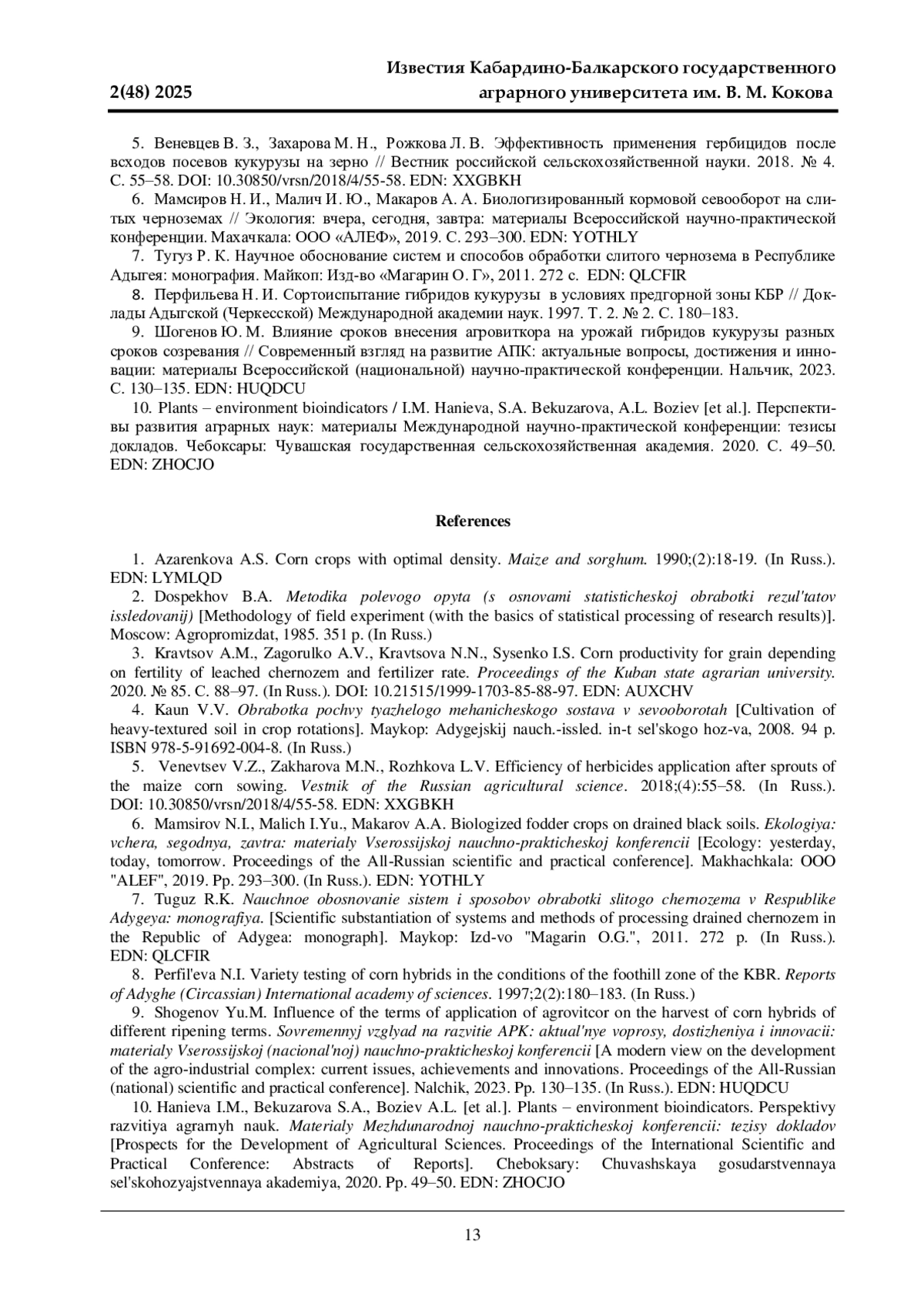 2(48) 2025

Известия Кабардино-Балкарского государственного аграрного университета им. В. М. Кокова

5. Веневцев В. З., Захарова М. Н., Рожкова Л. В. Эффективность применения гербицидов после всходов посевов кукурузы на зерно // Вестник российской сельскохозяйственной науки. 2018. № 4. С. 55–58. DOI: 10.30850/vrsn/2018/4/55-58. EDN: XXGBKH

6. Мамсиров Н. И., Малич И. Ю., Макаров А. А. Биологизированный кормовой севооборот на слитых черноземах // Экология: вчера, сегодня, завтра: материалы Всероссийской научно-практической конференции. Махачкала: ООО «АЛЕФ», 2019. С. 293–300. EDN: YOTHLY

7. Тугуз Р. К. Научное обоснование систем и способов обработки слитого чернозема в Республике Адыгея: монография. Майкоп: Изд-во «Магарин О. Г», 2011. 272 с. EDN: QLCFIR

8. Перфильева Н. И. Сортоиспытание гибридов кукурузы в условиях предгорной зоны КБР // Доклады Адыгской (Черкесской) Международной академии наук. 1997. Т. 2. № 2. С. 180–183.

9. Шогенов Ю. М. Влияние сроков внесения агровиткора на урожай гибридов кукурузы разных сроков созревания // Современный взгляд на развитие АПК: актуальные вопросы, достижения и инновации: материалы Всероссийской (национальной) научно-практической конференции. Нальчик, 2023. С. 130–135. EDN: HUQDCU

10. Plants – environment bioindicators / I.M. Hanieva, S.A. Bekuzarova, A.L. Boziev [et al.]. Перспективы развития аграрных наук: материалы Международной научно-практической конференции: тезисы докладов. Чебоксары: Чувашская государственная сельскохозяйственная академия. 2020. С. 49–50. EDN: ZHOCJO

References

1. Azarenkova A.S. Corn crops with optimal density. Maize and sorghum. 1990;(2):18-19. (In Russ.). EDN: LYMLQD

2. Dospekhov B.A. Metodika polevogo opyta (s osnovami statisticheskoj obrabotki rezul'tatov issledovanij) [Methodology of field experiment (with the basics of statistical processing of research results)]. Moscow: Agropromizdat, 1985. 351 p. (In Russ.)

3. Kravtsov A.M., Zagorulko A.V., Kravtsova N.N., Sysenko I.S. Corn productivity for grain depending on fertility of leached chernozem and fertilizer rate. Proceedings of the Kuban state agrarian university. 2020. № 85. С. 88–97. (In Russ.). DOI: 10.21515/1999-1703-85-88-97. EDN: AUXCHV

4. Kaun V.V. Obrabotka pochvy tyazhelogo mehanicheskogo sostava v sevooborotah [Cultivation of heavy-textured soil in crop rotations]. Maykop: Adygejskij nauch.-issled. in-t sel'skogo hoz-va, 2008. 94 p. ISBN 978-5-91692-004-8. (In Russ.)

5. Venevtsev V.Z., Zakharova M.N., Rozhkova L.V. Efficiency of herbicides application after sprouts of the maize corn sowing. Vestnik of the Russian agricultural science. 2018;(4):55–58. (In Russ.). DOI: 10.30850/vrsn/2018/4/55-58. EDN: XXGBKH

6. Mamsirov N.I., Malich I.Yu., Makarov A.A. Biologized fodder crops on drained black soils. Ekologiya: vchera, segodnya, zavtra: materialy Vserossijskoj nauchno-prakticheskoj konferencii [Ecology: yesterday, today, tomorrow. Proceedings of the All-Russian scientific and practical conference]. Makhachkala: OOO "ALEF", 2019. Pp. 293–300. (In Russ.). EDN: YOTHLY

7. Tuguz R.K. Nauchnoe obosnovanie sistem i sposobov obrabotki slitogo chernozema v Respublike Adygeya: monografiya. [Scientific substantiation of systems and methods of processing drained chernozem in the Republic of Adygea: monograph]. Maykop: Izd-vo "Magarin O.G.", 2011. 272 p. (In Russ.). EDN: QLCFIR

8. Perfil'eva N.I. Variety testing of corn hybrids in the conditions of the foothill zone of the KBR. Reports of Adyghe (Circassian) International academy of sciences. 1997;2(2):180–183. (In Russ.)

9. Shogenov Yu.M. Influence of the terms of application of agrovitcor on the harvest of corn hybrids of different ripening terms. Sovremennyj vzglyad na razvitie APK: aktual'nye voprosy, dostizheniya i innovacii: materialy Vserossijskoj (nacional'noj) nauchno-prakticheskoj konferencii [A modern view on the development of the agro-industrial complex: current issues, achievements and innovations. Proceedings of the All-Russian (national) scientific and practical conference]. Nalchik, 2023. Pp. 130–135. (In Russ.). EDN: HUQDCU

10. Hanieva I.M., Bekuzarova S.A., Boziev A.L. [et al.]. Plants – environment bioindicators. Perspektivy razvitiya agrarnyh nauk. Materialy Mezhdunarodnoj nauchno-prakticheskoj konferencii: tezisy dokladov [Prospects for the Development of Agricultural Sciences. Proceedings of the International Scientific and Practical Conference: Abstracts of Reports]. Cheboksary: Chuvashskaya gosudarstvennaya sel'skohozyajstvennaya akademiya, 2020. Pp. 49–50. EDN: ZHOCJO

13